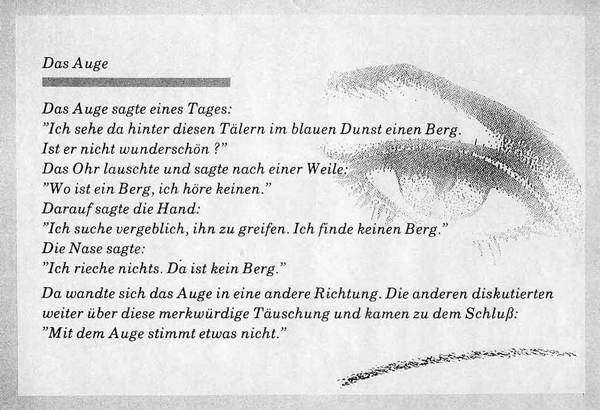 Das Auge

Das Auge sagte eines Tages:
"Ich sehe da hinter diesen Tälern im blauen Dunst einen Berg.
Ist er nicht wunderschön ?"
Das Ohr lauschte und sagte nach einer Weile:
"Wo ist ein Berg, ich höre keinen."
Darauf sagte die Hand:
"Ich suche vergeblich, ihn zu greifen. Ich finde keinen Berg."
Die Nase sagte:
"Ich rieche nichts. Da ist kein Berg."

Da wandte sich das Auge in eine andere Richtung. Die anderen diskutierten weiter über diese merkwürdige Täuschung und kamen zu dem Schluß:
"Mit dem Auge stimmt etwas nicht."